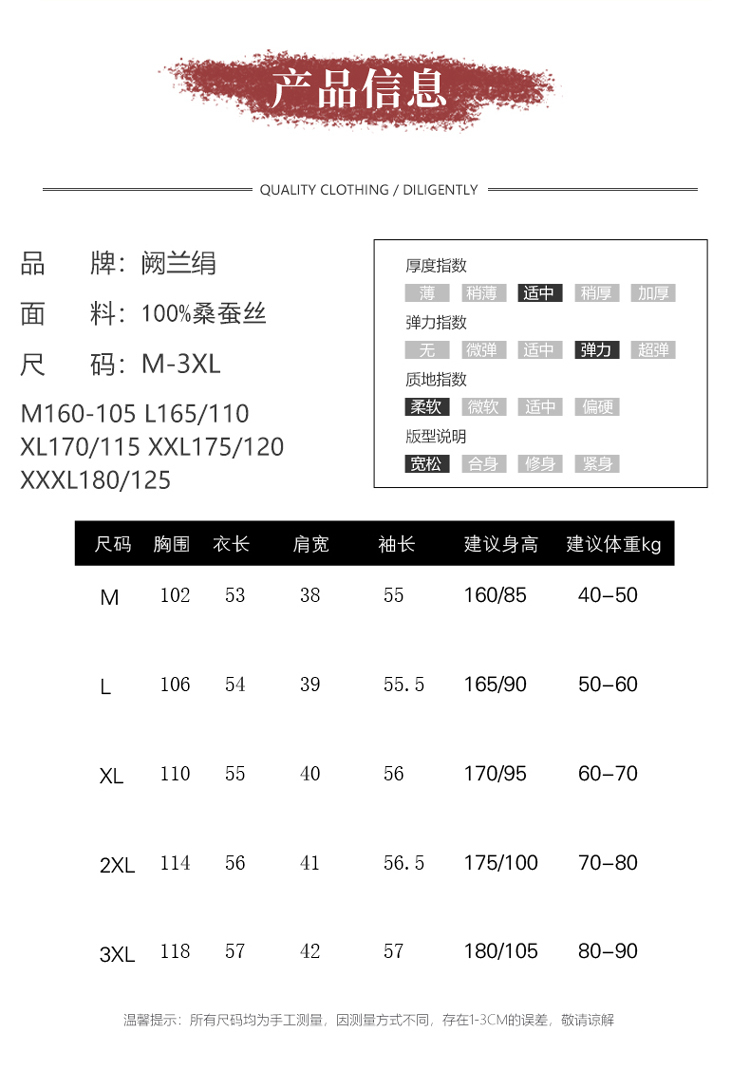 产品信息

QUALITY CLOTHING / DILIGENTLY

品 牌：阙兰绢
面 料：100%桑蚕丝
尺 码：M-3XL
M160-105 L165/110
XL170/115 XXL175/120
XXXL180/125

厚度指数
薄 稍薄 适中 稍厚 加厚
弹力指数
无 微弹 适中 弹力 超弹
质地指数
柔软 微软 适中 偏硬
版型说明
宽松 合身 修身 紧身

| 尺码 | 胸围 | 衣长 | 肩宽 | 袖长 | 建议身高 | 建议体重kg |
|---|---|---|---|---|---|---|
| M | 102 | 53 | 38 | 55 | 160/85 | 40–50 |
| L | 106 | 54 | 39 | 55.5 | 165/90 | 50–60 |
| XL | 110 | 55 | 40 | 56 | 170/95 | 60–70 |
| 2XL | 114 | 56 | 41 | 56.5 | 175/100 | 70–80 |
| 3XL | 118 | 57 | 42 | 57 | 180/105 | 80–90 |

温馨提示：所有尺码均为手工测量，因测量方式不同，存在1-3CM的误差，敬请谅解